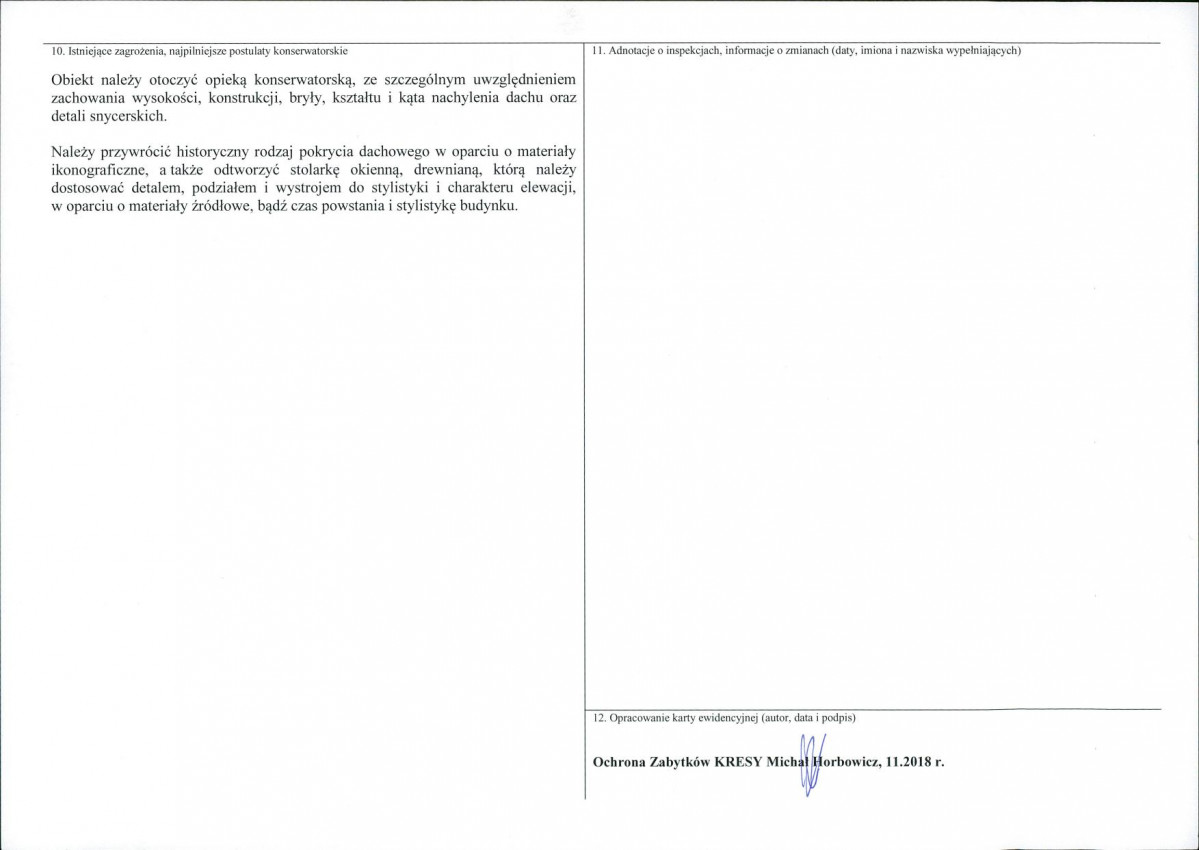 10. Istniejące zagrożenia, najpilniejsze postulaty konserwatorskie

Obiekt należy otoczyć opieką konserwatorską, ze szczególnym uwzględnieniem zachowania wysokości, konstrukcji, bryły, kształtu i kąta nachylenia dachu oraz detali snycerskich.

Należy przywrócić historyczny rodzaj pokrycia dachowego w oparciu o materiały ikonograficzne, a także odtworzyć stolarkę okienną, drewnianą, którą należy dostosować detalem, podziałem i wystrojem do stylistyki i charakteru elewacji, w oparciu o materiały źródłowe, bądź czas powstania i stylistykę budynku.

11. Adnotacje o inspekcjach, informacje o zmianach (daty, imiona i nazwiska wypełniających)

12. Opracowanie karty ewidencyjnej (autor, data i podpis)

Ochrona Zabytków KRESY Michał Horbowicz, 11.2018 r.